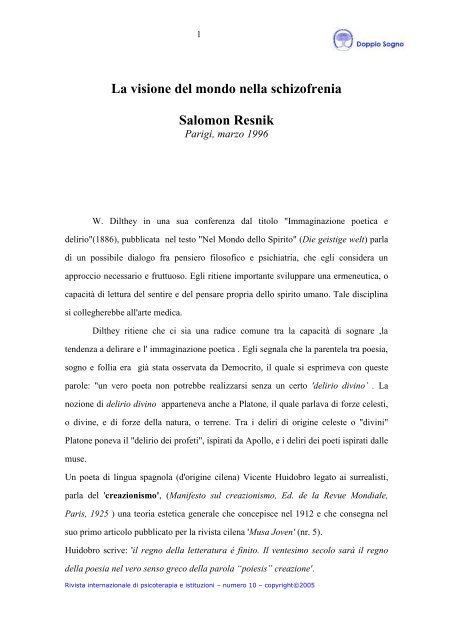 1

Doppio Sogno

La visione del mondo nella schizofrenia

Salomon Resnik

Parigi, marzo 1996

W. Dilthey in una sua conferenza dal titolo "Immaginazione poetica e delirio"(1886), pubblicata nel testo "Nel Mondo dello Spirito" (Die geistige welt) parla di un possibile dialogo fra pensiero filosofico e psichiatria, che egli considera un approccio necessario e fruttuoso. Egli ritiene importante sviluppare una ermeneutica, o capacità di lettura del sentire e del pensare propria dello spirito umano. Tale disciplina si collegherebbe all'arte medica.

Dilthey ritiene che ci sia una radice comune tra la capacità di sognare ,la tendenza a delirare e l' immaginazione poetica . Egli segnala che la parentela tra poesia, sogno e follia era già stata osservata da Democrito, il quale si esprimeva con queste parole: "un vero poeta non potrebbe realizzarsi senza un certo 'delirio divino' . La nozione di delirio divino apparteneva anche a Platone, il quale parlava di forze celesti, o divine, e di forze della natura, o terrene. Tra i deliri di origine celeste o "divini" Platone poneva il "delirio dei profeti", ispirati da Apollo, e i deliri dei poeti ispirati dalle muse.

Un poeta di lingua spagnola (d'origine cilena) Vicente Huidobro legato ai surrealisti, parla del 'creazionismo', (Manifesto sul creazionismo, Ed. de la Revue Mondiale, Paris, 1925 ) una teoria estetica generale che concepisce nel 1912 e che consegna nel suo primo articolo pubblicato per la rivista cilena 'Musa Joven' (nr. 5).

Huidobro scrive: 'il regno della letteratura é finito. Il ventesimo secolo sarà il regno della poesia nel vero senso greco della parola "poiesis" creazione'.

Rivista internazionale di psicoterapia e istituzioni – numero 10 – copyright©2005